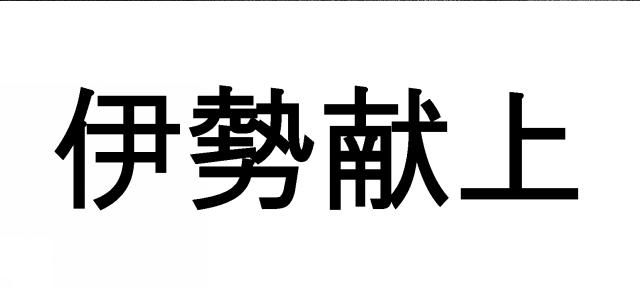 伊勢献上